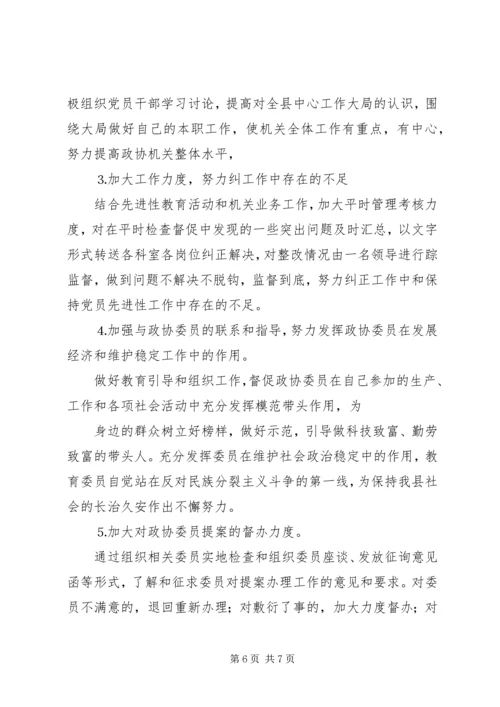 极组织党员干部学习讨论，提高对全县中心工作大局的认识，围绕大局做好自己的本职工作，使机关全体工作有重点，有中心，努力提高政协机关整体水平，

3.加大工作力度，努力纠工作中存在的不足

结合先进性教育活动和机关业务工作，加大平时管理考核力度，对在平时检查督促中发现的一些突出问题及时汇总，以文字形式转送各科室各岗位纠正解决，对整改情况由一名领导进行踪监督，做到问题不解决不脱钩，监督到底，努力纠正工作中和保持党员先进性工作中存在的不足。

4.加强与政协委员的联系和指导，努力发挥政协委员在发展经济和维护稳定工作中的作用。

做好教育引导和组织工作，督促政协委员在自己参加的生产、工作和各项社会活动中充分发挥模范带头作用，为

身边的群众树立好榜样，做好示范，引导做科技致富、勤劳致富的带头人。充分发挥委员在维护社会政治稳定中的作用，教育委员自觉站在反对民族分裂主义斗争的第一线，为保持我县社会的长治久安作出不懈努力。

5.加大对政协委员提案的督办力度。

通过组织相关委员实地检查和组织委员座谈、发放征询意见函等形式，了解和征求委员对提案办理工作的意见和要求。对委员不满意的，退回重新办理；对敷衍了事的，加大力度督办；对

第 6 页 共 7 页